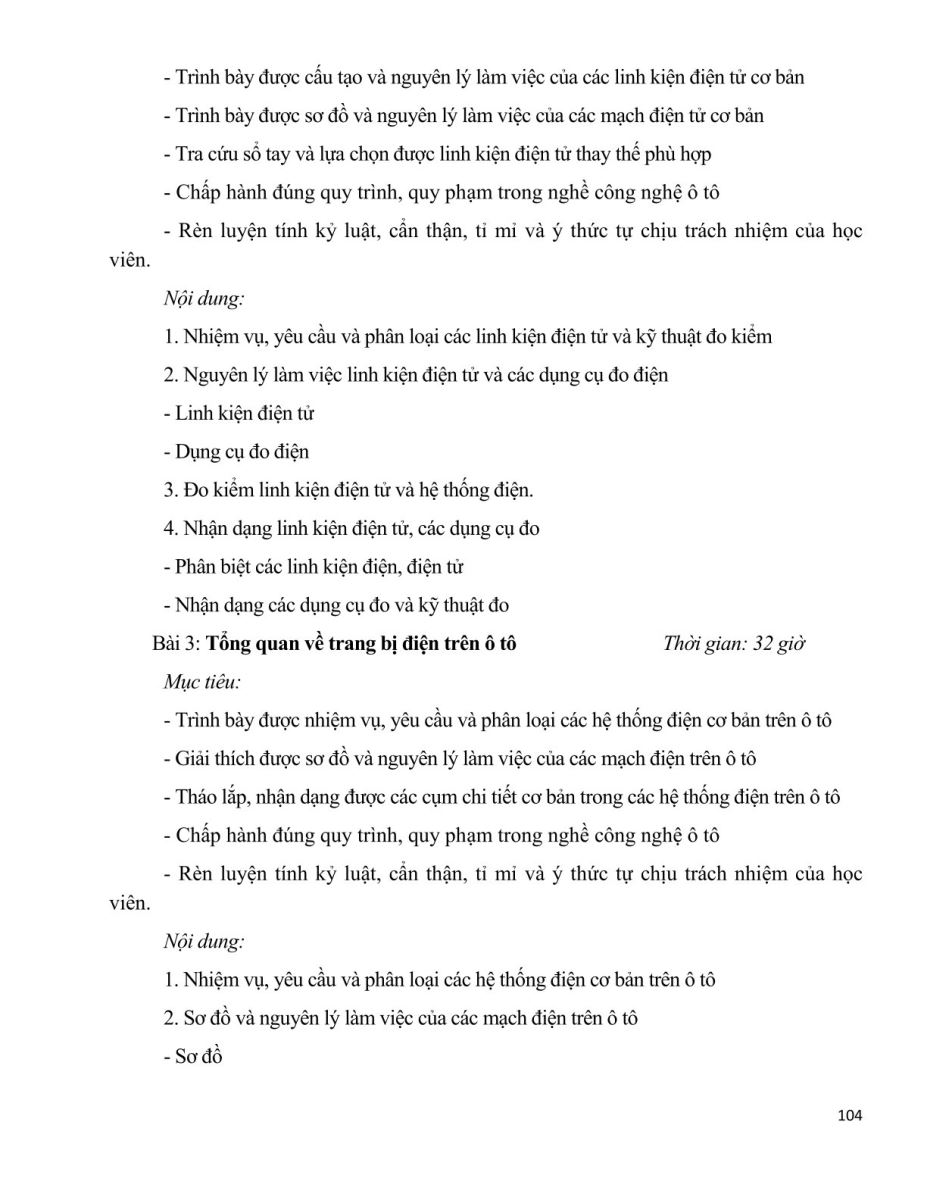 - Trình bày được cấu tạo và nguyên lý làm việc của các linh kiện điện tử cơ bản

- Trình bày được sơ đồ và nguyên lý làm việc của các mạch điện tử cơ bản

- Tra cứu sổ tay và lựa chọn được linh kiện điện tử thay thế phù hợp

- Chấp hành đúng quy trình, quy phạm trong nghề công nghệ ô tô

- Rèn luyện tính kỷ luật, cẩn thận, tỉ mỉ và ý thức tự chịu trách nhiệm của học viên.

Nội dung:

1. Nhiệm vụ, yêu cầu và phân loại các linh kiện điện tử và kỹ thuật đo kiểm

2. Nguyên lý làm việc linh kiện điện tử và các dụng cụ đo điện

- Linh kiện điện tử

- Dụng cụ đo điện

3. Đo kiểm linh kiện điện tử và hệ thống điện.

4. Nhận dạng linh kiện điện tử, các dụng cụ đo

- Phân biệt các linh kiện điện, điện tử

- Nhận dạng các dụng cụ đo và kỹ thuật đo

Bài 3: Tổng quan về trang bị điện trên ô tô Thời gian: 32 giờ

Mục tiêu:

- Trình bày được nhiệm vụ, yêu cầu và phân loại các hệ thống điện cơ bản trên ô tô

- Giải thích được sơ đồ và nguyên lý làm việc của các mạch điện trên ô tô

- Tháo lắp, nhận dạng được các cụm chi tiết cơ bản trong các hệ thống điện trên ô tô

- Chấp hành đúng quy trình, quy phạm trong nghề công nghệ ô tô

- Rèn luyện tính kỷ luật, cẩn thận, tỉ mỉ và ý thức tự chịu trách nhiệm của học viên.

Nội dung:

1. Nhiệm vụ, yêu cầu và phân loại các hệ thống điện cơ bản trên ô tô

2. Sơ đồ và nguyên lý làm việc của các mạch điện trên ô tô

- Sơ đồ

104